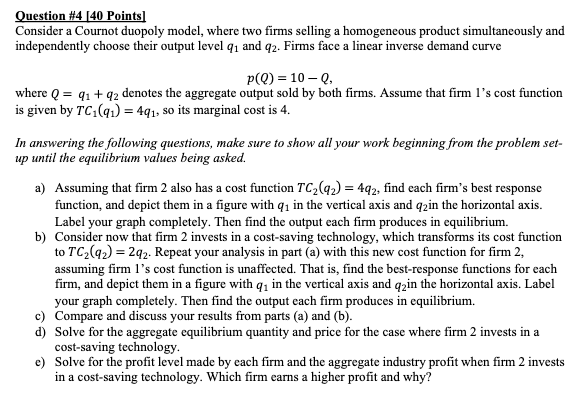 Question #4 [40 Points]
Consider a Cournot duopoly model, where two firms selling a homogeneous product simultaneously and independently choose their output level $q_1$ and $q_2$. Firms face a linear inverse demand curve

$p(Q) = 10 - Q,$

where $Q = q_1 + q_2$ denotes the aggregate output sold by both firms. Assume that firm 1's cost function is given by $TC_1(q_1) = 4q_1$, so its marginal cost is 4.

In answering the following questions, make sure to show all your work beginning from the problem set-up until the equilibrium values being asked.

a) Assuming that firm 2 also has a cost function $TC_2(q_2) = 4q_2$, find each firm's best response function, and depict them in a figure with $q_1$ in the vertical axis and $q_2$in the horizontal axis. Label your graph completely. Then find the output each firm produces in equilibrium.
b) Consider now that firm 2 invests in a cost-saving technology, which transforms its cost function to $TC_2(q_2) = 2q_2$. Repeat your analysis in part (a) with this new cost function for firm 2, assuming firm 1's cost function is unaffected. That is, find the best-response functions for each firm, and depict them in a figure with $q_1$ in the vertical axis and $q_2$in the horizontal axis. Label your graph completely. Then find the output each firm produces in equilibrium.
c) Compare and discuss your results from parts (a) and (b).
d) Solve for the aggregate equilibrium quantity and price for the case where firm 2 invests in a cost-saving technology.
e) Solve for the profit level made by each firm and the aggregate industry profit when firm 2 invests in a cost-saving technology. Which firm earns a higher profit and why?